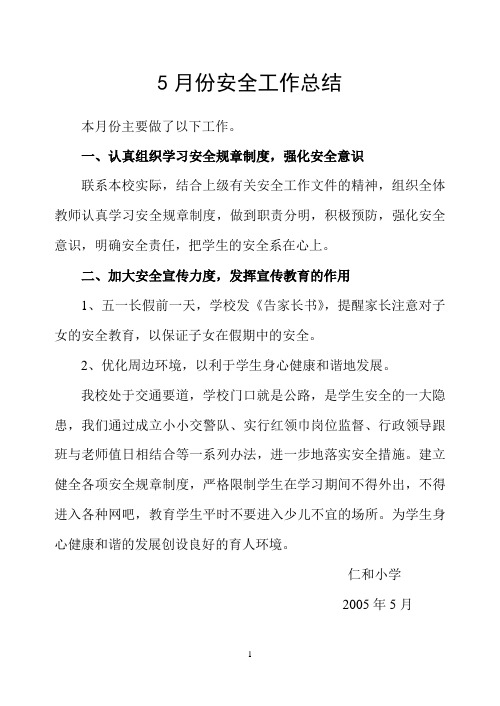 5 月份安全工作总结

本月份主要做了以下工作。

一、认真组织学习安全规章制度，强化安全意识

联系本校实际，结合上级有关安全工作文件的精神，组织全体教师认真学习安全规章制度，做到职责分明，积极预防，强化安全意识，明确安全责任，把学生的安全系在心上。

二、加大安全宣传力度，发挥宣传教育的作用

1、五一长假前一天，学校发《告家长书》，提醒家长注意对子女的安全教育，以保证子女在假期中的安全。

2、优化周边环境，以利于学生身心健康和谐地发展。

我校处于交通要道，学校门口就是公路，是学生安全的一大隐患，我们通过成立小小交警队、实行红领巾岗位监督、行政领导跟班与老师值日相结合等一系列办法，进一步地落实安全措施。建立健全各项安全规章制度，严格限制学生在学习期间不得外出，不得进入各种网吧，教育学生平时不要进入少儿不宜的场所。为学生身心健康和谐的发展创设良好的育人环境。

仁和小学

2005 年 5 月

1